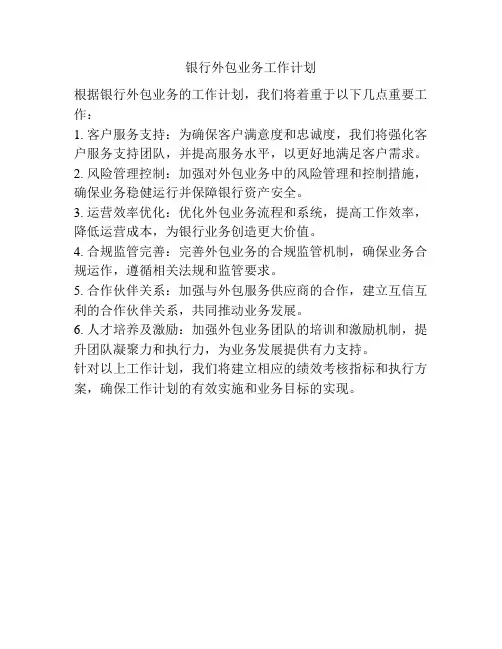 银行外包业务工作计划

根据银行外包业务的工作计划，我们将着重于以下几点重要工作：

1. 客户服务支持：为确保客户满意度和忠诚度，我们将强化客户服务支持团队，并提高服务水平，以更好地满足客户需求。

2. 风险管理控制：加强对外包业务中的风险管理和控制措施，确保业务稳健运行并保障银行资产安全。

3. 运营效率优化：优化外包业务流程和系统，提高工作效率，降低运营成本，为银行业务创造更大价值。

4. 合规监管完善：完善外包业务的合规监管机制，确保业务合规运作，遵循相关法规和监管要求。

5. 合作伙伴关系：加强与外包服务供应商的合作，建立互信互利的合作伙伴关系，共同推动业务发展。

6. 人才培养及激励：加强外包业务团队的培训和激励机制，提升团队凝聚力和执行力，为业务发展提供有力支持。

针对以上工作计划，我们将建立相应的绩效考核指标和执行方案，确保工作计划的有效实施和业务目标的实现。